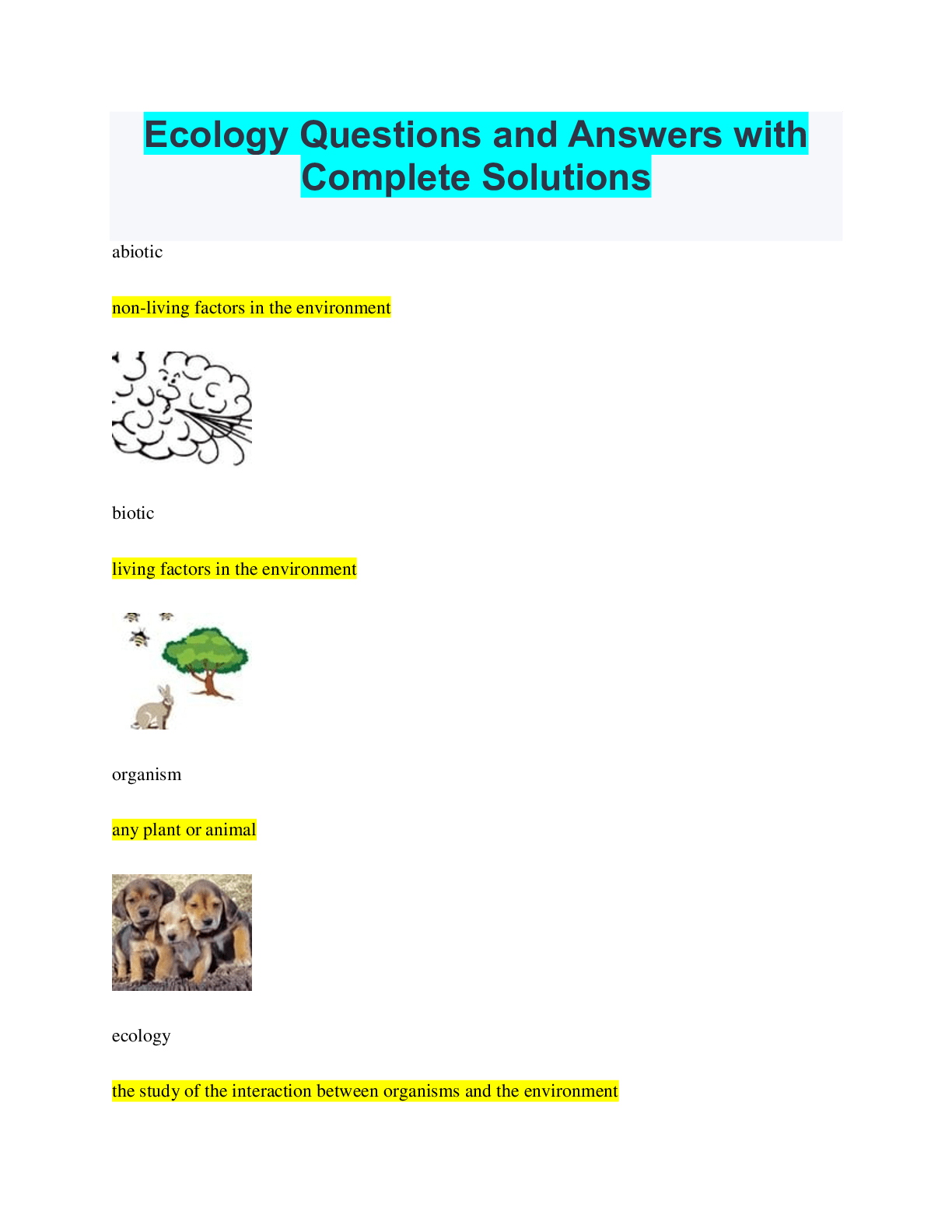 Ecology Questions and Answers with Complete Solutions

abiotic

non-living factors in the environment

biotic

living factors in the environment

organism

any plant or animal

ecology

the study of the interaction between organisms and the environment